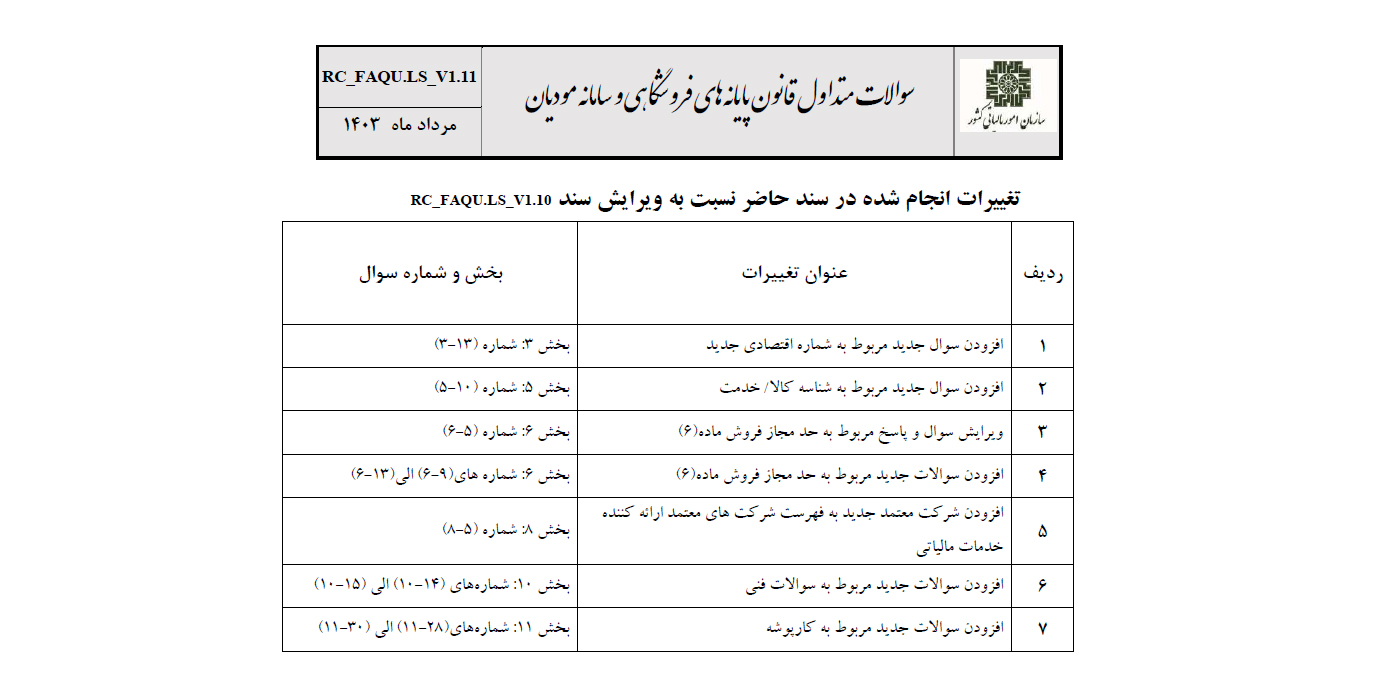 سازمان امور مالیاتی کشور

سوالات متداول قانون پایانه های فروشگاهی و سامانه مودیان

RC_FAQU.LS_V1.11

مرداد ماه ۱۴۰۳

تغییرات انجام شده در سند حاضر نسبت به ویرایش سند RC_FAQU.LS_V1.10

| ردیف | عنوان تغییرات | بخش و شماره سوال |
|---|---|---|
| ۱ | افزودن سوال جدید مربوط به شماره اقتصادی جدید | بخش ۳: شماره (۱۳-۳) |
| ۲ | افزودن سوال جدید مربوط به شناسه کالا/ خدمت | بخش ۵: شماره (۱۰-۵) |
| ۳ | ویرایش سوال و پاسخ مربوط به حد مجاز فروش ماده(۶) | بخش ۶: شماره (۵-۶) |
| ۴ | افزودن سوالات جدید مربوط به حد مجاز فروش ماده(۶) | بخش ۶: شماره های(۹-۶) الی(۱۳-۶) |
| ۵ | افزودن شرکت معتمد جدید به فهرست شرکت های معتمد ارائه کننده خدمات مالیاتی | بخش ۸: شماره (۵-۸) |
| ۶ | افزودن سوالات جدید مربوط به سوالات فنی | بخش ۱۰: شماره‌های (۱۴-۱۰) الی (۱۵-۱۰) |
| ۷ | افزودن سوالات جدید مربوط به کارپوشه | بخش ۱۱: شماره‌های(۲۸-۱۱) الی (۳۰-۱۱) |